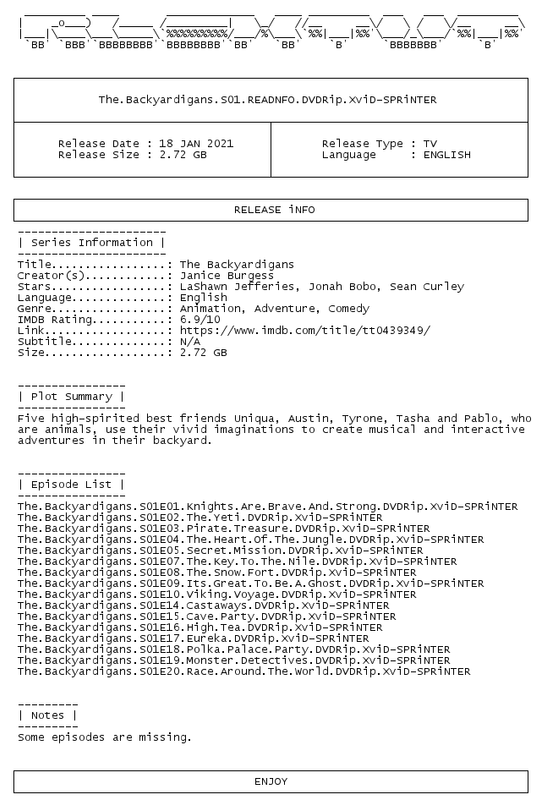 The.Backyardigans.S01.READNFO.DVDRip.XviD-SPRiNTER

Release Date : 18 JAN 2021
Release Size : 2.72 GB

Release Type : TV
Language : ENGLISH

RELEASE iNFO

| Series Information |

Title.................: The Backyardigans
Creator(s)............: Janice Burgess
Stars.................: LaShawn Jefferies, Jonah Bobo, Sean Curley
Language..............: English
Genre.................: Animation, Adventure, Comedy
IMDB Rating...........: 6.9/10
Link..................: https://www.imdb.com/title/tt0439349/
Subtitle..............: N/A
Size..................: 2.72 GB

| Plot Summary |

Five high-spirited best friends Uniqua, Austin, Tyrone, Tasha and Pablo, who are animals, use their vivid imaginations to create musical and interactive adventures in their backyard.

| Episode List |

The.Backyardigans.S01E01.Knights.Are.Brave.And.Strong.DVDRip.XviD-SPRiNTER
The.Backyardigans.S01E02.The.Yeti.DVDRip.XviD-SPRiNTER
The.Backyardigans.S01E03.Pirate.Treasure.DVDRip.XviD-SPRiNTER
The.Backyardigans.S01E04.The.Heart.Of.The.Jungle.DVDRip.XviD-SPRiNTER
The.Backyardigans.S01E05.Secret.Mission.DVDRip.XviD-SPRiNTER
The.Backyardigans.S01E07.The.Key.To.The.Nile.DVDRip.XviD-SPRiNTER
The.Backyardigans.S01E08.The.Snow.Fort.DVDRip.XviD-SPRiNTER
The.Backyardigans.S01E09.Its.Great.To.Be.A.Ghost.DVDRip.XviD-SPRiNTER
The.Backyardigans.S01E10.Viking.Voyage.DVDRip.XviD-SPRiNTER
The.Backyardigans.S01E14.Castaways.DVDRip.XviD-SPRiNTER
The.Backyardigans.S01E15.Cave.Party.DVDRip.XviD-SPRiNTER
The.Backyardigans.S01E16.High.Tea.DVDRip.XviD-SPRiNTER
The.Backyardigans.S01E17.Eureka.DVDRip.XviD-SPRiNTER
The.Backyardigans.S01E18.Polka.Palace.Party.DVDRip.XviD-SPRiNTER
The.Backyardigans.S01E19.Monster.Detectives.DVDRip.XviD-SPRiNTER
The.Backyardigans.S01E20.Race.Around.The.World.DVDRip.XviD-SPRiNTER

| Notes |

Some episodes are missing.

ENJOY